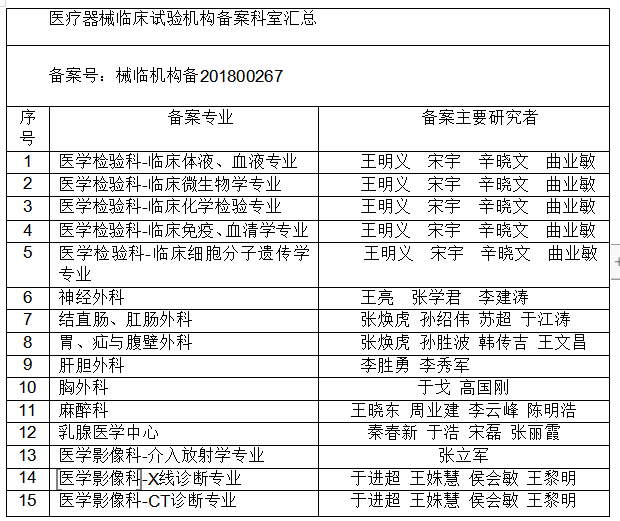 医疗器械临床试验机构备案科室汇总

备案号：械临机构备201800267

| 序号 | 备案专业 | 备案主要研究者 |
|---|---|---|
| 1 | 医学检验科-临床体液、血液专业 | 王明义 宋宇 辛晓文 曲业敏 |
| 2 | 医学检验科-临床微生物学专业 | 王明义 宋宇 辛晓文 曲业敏 |
| 3 | 医学检验科-临床化学检验专业 | 王明义 宋宇 辛晓文 曲业敏 |
| 4 | 医学检验科-临床免疫、血清学专业 | 王明义 宋宇 辛晓文 曲业敏 |
| 5 | 医学检验科-临床细胞分子遗传学专业 | 王明义 宋宇 辛晓文 曲业敏 |
| 6 | 神经外科 | 王亮 张学君 李建涛 |
| 7 | 结直肠、肛肠外科 | 张焕虎 孙绍伟 苏超 于江涛 |
| 8 | 胃、疝与腹壁外科 | 张焕虎 孙胜波 韩传吉 王文昌 |
| 9 | 肝胆外科 | 李胜勇 李秀军 |
| 10 | 胸外科 | 于戈 高国刚 |
| 11 | 麻醉科 | 王晓东 周业建 李云峰 陈明浩 |
| 12 | 乳腺医学中心 | 秦春新 于浩 宋磊 张丽霞 |
| 13 | 医学影像科-介入放射学专业 | 张立军 |
| 14 | 医学影像科-X线诊断专业 | 于进超 王姝慧 侯会敏 王黎明 |
| 15 | 医学影像科-CT诊断专业 | 于进超 王姝慧 侯会敏 王黎明 |